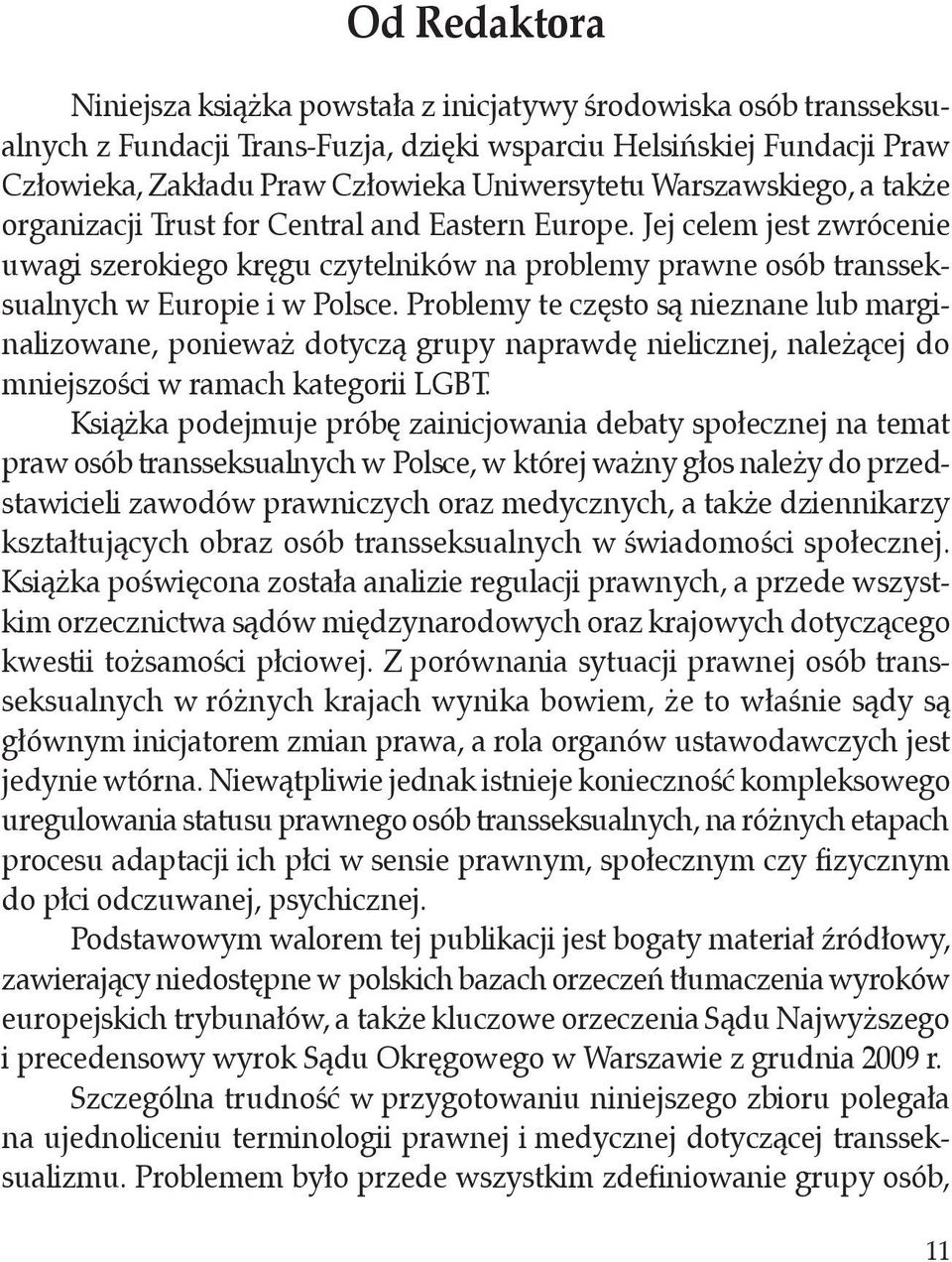 Od Redaktora

Niniejsza książka powstała z inicjatywy środowiska osób transseksualnych z Fundacji Trans-Fuzja, dzięki wsparciu Helsińskiej Fundacji Praw Człowieka, Zakładu Praw Człowieka Uniwersytetu Warszawskiego, a także organizacji Trust for Central and Eastern Europe. Jej celem jest zwrócenie uwagi szerokiego kręgu czytelników na problemy prawne osób transseksualnych w Europie i w Polsce. Problemy te często są nieznane lub marginalizowane, ponieważ dotyczą grupy naprawdę nielicznej, należącej do mniejszości w ramach kategorii LGBT.

Książka podejmuje próbę zainicjowania debaty społecznej na temat praw osób transseksualnych w Polsce, w której ważny głos należy do przedstawicieli zawodów prawniczych oraz medycznych, a także dziennikarzy kształtujących obraz osób transseksualnych w świadomości społecznej. Książka poświęcona została analizie regulacji prawnych, a przede wszystkim orzecznictwa sądów międzynarodowych oraz krajowych dotyczącego kwestii tożsamości płciowej. Z porównania sytuacji prawnej osób transseksualnych w różnych krajach wynika bowiem, że to właśnie sądy są głównym inicjatorem zmian prawa, a rola organów ustawodawczych jest jedynie wtórna. Niewątpliwie jednak istnieje konieczność kompleksowego uregulowania statusu prawnego osób transseksualnych, na różnych etapach procesu adaptacji ich płci w sensie prawnym, społecznym czy fizycznym do płci odczuwanej, psychicznej.

Podstawowym walorem tej publikacji jest bogaty materiał źródłowy, zawierający niedostępne w polskich bazach orzeczeń tłumaczenia wyroków europejskich trybunałów, a także kluczowe orzeczenia Sądu Najwyższego i precedensowy wyrok Sądu Okręgowego w Warszawie z grudnia 2009 r.

Szczególna trudność w przygotowaniu niniejszego zbioru polegała na ujednoliceniu terminologii prawnej i medycznej dotyczącej transseksualizmu. Problemem było przede wszystkim zdefiniowanie grupy osób,

11